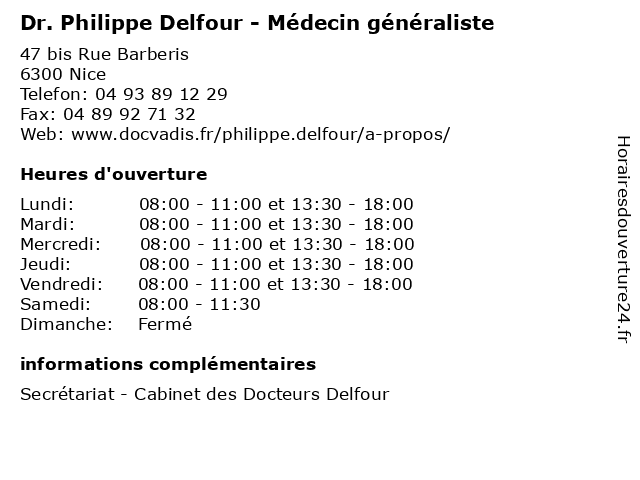 Dr. Philippe Delfour - Médecin généraliste

47 bis Rue Barberis
6300 Nice
Telefon: 04 93 89 12 29
Fax: 04 89 92 71 32
Web: www.docvadis.fr/philippe.delfour/a-propos/

Heures d'ouverture

| | |
|---|---|
| Lundi: | 08:00 - 11:00 et 13:30 - 18:00 |
| Mardi: | 08:00 - 11:00 et 13:30 - 18:00 |
| Mercredi: | 08:00 - 11:00 et 13:30 - 18:00 |
| Jeudi: | 08:00 - 11:00 et 13:30 - 18:00 |
| Vendredi: | 08:00 - 11:00 et 13:30 - 18:00 |
| Samedi: | 08:00 - 11:30 |
| Dimanche: | Fermé |

informations complémentaires

Secrétariat - Cabinet des Docteurs Delfour

Horairesdouverture24.fr